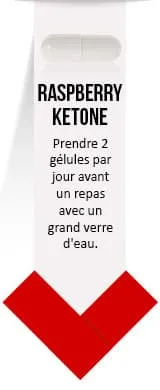 RASPBERRY KETONE

Prendre 2 gélules par jour avant un repas avec un grand verre d'eau.